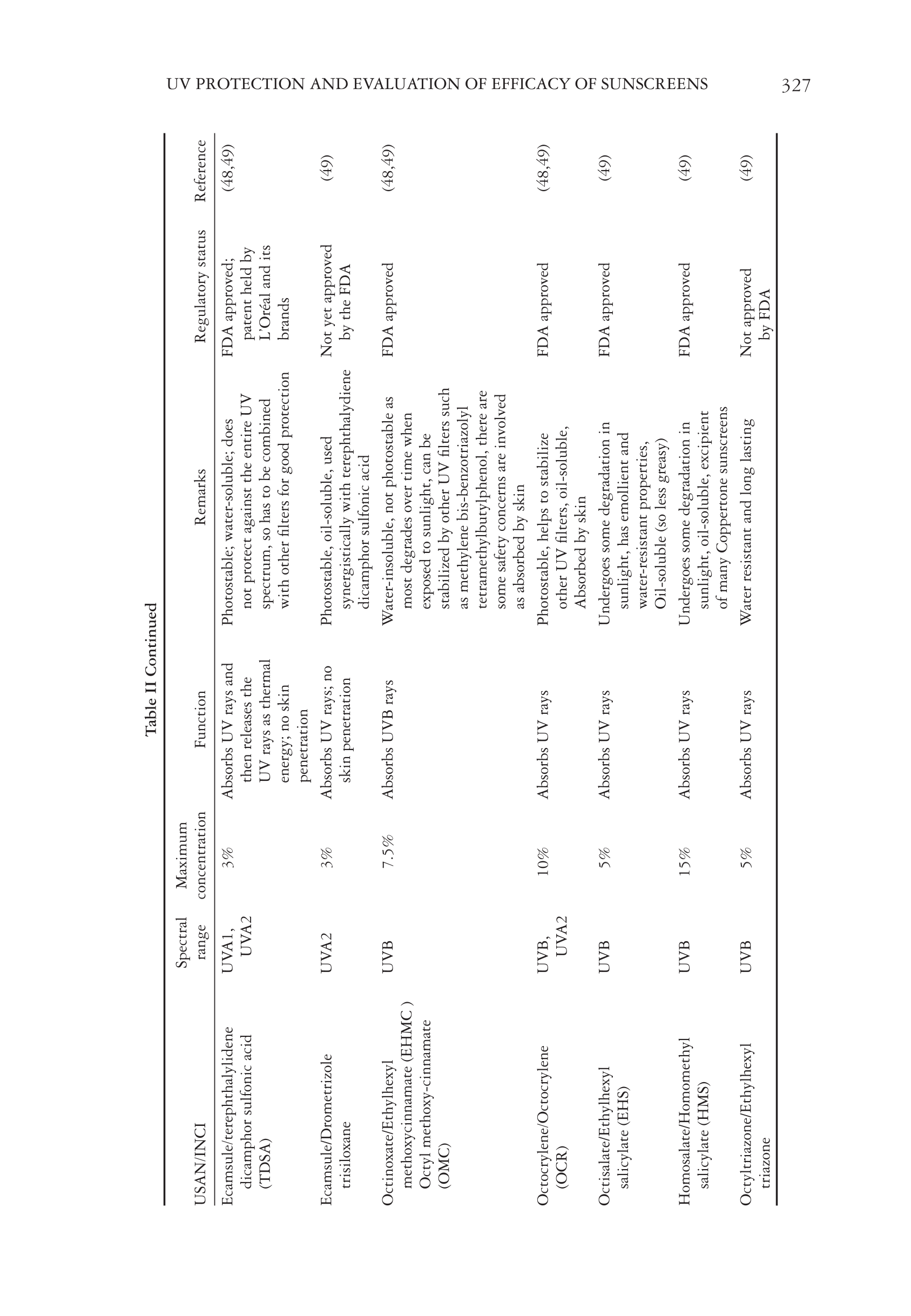 UV PROTECTION AND EVALUATION OF EFFICACY OF SUNSCREENS 327

Table II Continued

| USAN/INCI | Spectral range | Maximum concentration | Function | Remarks | Regulatory status | Reference |
|---|---|---|---|---|---|---|
| Ecamsule/terephthalylidene dicamphor sulfonic acid (TDSA) | UVA1, UVA2 | 3% | Absorbs UV rays and then releases the UV rays as thermal energy; no skin penetration | Photostable; water-soluble; does not protect against the entire UV spectrum, so has to be combined with other filters for good protection | FDA approved; patent held by L'Oréal and its brands | (48,49) |
| Ecamsule/Drometrizole trisiloxane | UVA2 | 3% | Absorbs UV rays; no skin penetration | Photostable, oil-soluble, used synergistically with terephthalydiene dicamphor sulfonic acid | Not yet approved by the FDA | (49) |
| Octinoxate/Ethylhexyl methoxycinnamate (EHMC ) Octyl methoxy-cinnamate (OMC) | UVB | 7.5% | Absorbs UVB rays | Water-insoluble, not photostable as most degrades over time when exposed to sunlight, can be stabilized by other UV filters such as methylene bis-benzotriazolyl tetramethylbutylphenol, there are some safety concerns are involved as absorbed by skin | FDA approved | (48,49) |
| Octocrylene/Octocrylene (OCR) | UVB, UVA2 | 10% | Absorbs UV rays | Photostable, helps to stabilize other UV filters, oil-soluble, Absorbed by skin | FDA approved | (48,49) |
| Octisalate/Ethylhexyl salicylate (EHS) | UVB | 5% | Absorbs UV rays | Undergoes some degradation in sunlight, has emollient and water-resistant properties, Oil-soluble (so less greasy) | FDA approved | (49) |
| Homosalate/Homomethyl salicylate (HMS) | UVB | 15% | Absorbs UV rays | Undergoes some degradation in sunlight, oil-soluble, excipient of many Coppertone sunscreens | FDA approved | (49) |
| Octyltriazone/Ethylhexyl triazone | UVB | 5% | Absorbs UV rays | Water resistant and long lasting | Not approved by FDA | (49) |